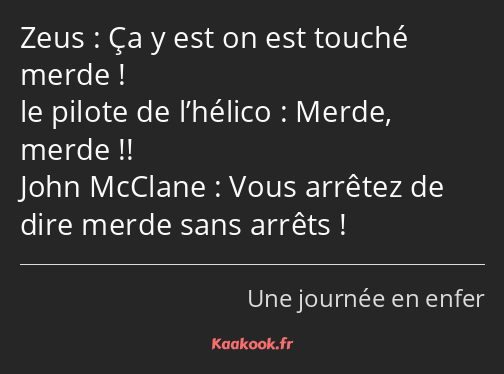 Zeus : Ça y est on est touché merde !
le pilote de l’hélico : Merde, merde !!
John McClane : Vous arrêtez de dire merde sans arrêts !

Une journée en enfer

Kaakook.fr